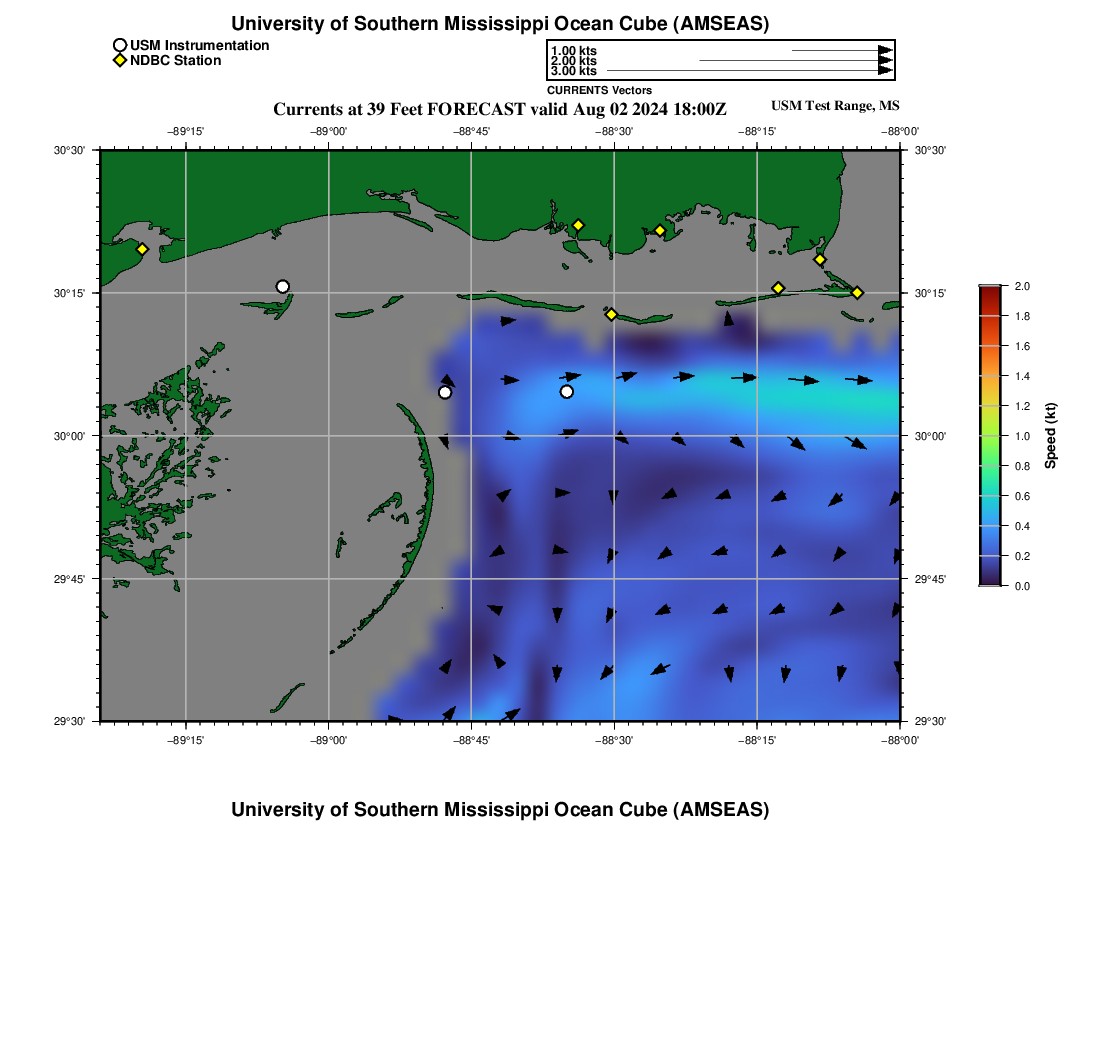 University of Southern Mississippi Ocean Cube (AMSEAS)

USM Instrumentation
NDBC Station

1.00 kts
2.00 kts
3.00 kts
CURRENTS Vectors

Currents at 39 Feet FORECAST valid Aug 02 2024 18:00Z

USM Test Range, MS

−89°15' −89°00' −88°45' −88°30' −88°15' −88°00'

30°30'
30°15'
30°00'
29°45'
29°30'

30°30'
30°15'
30°00'
29°45'
29°30'

−89°15' −89°00' −88°45' −88°30' −88°15' −88°00'

2.0
1.8
1.6
1.4
1.2
1.0
0.8
0.6
0.4
0.2
0.0
Speed (kt)

University of Southern Mississippi Ocean Cube (AMSEAS)